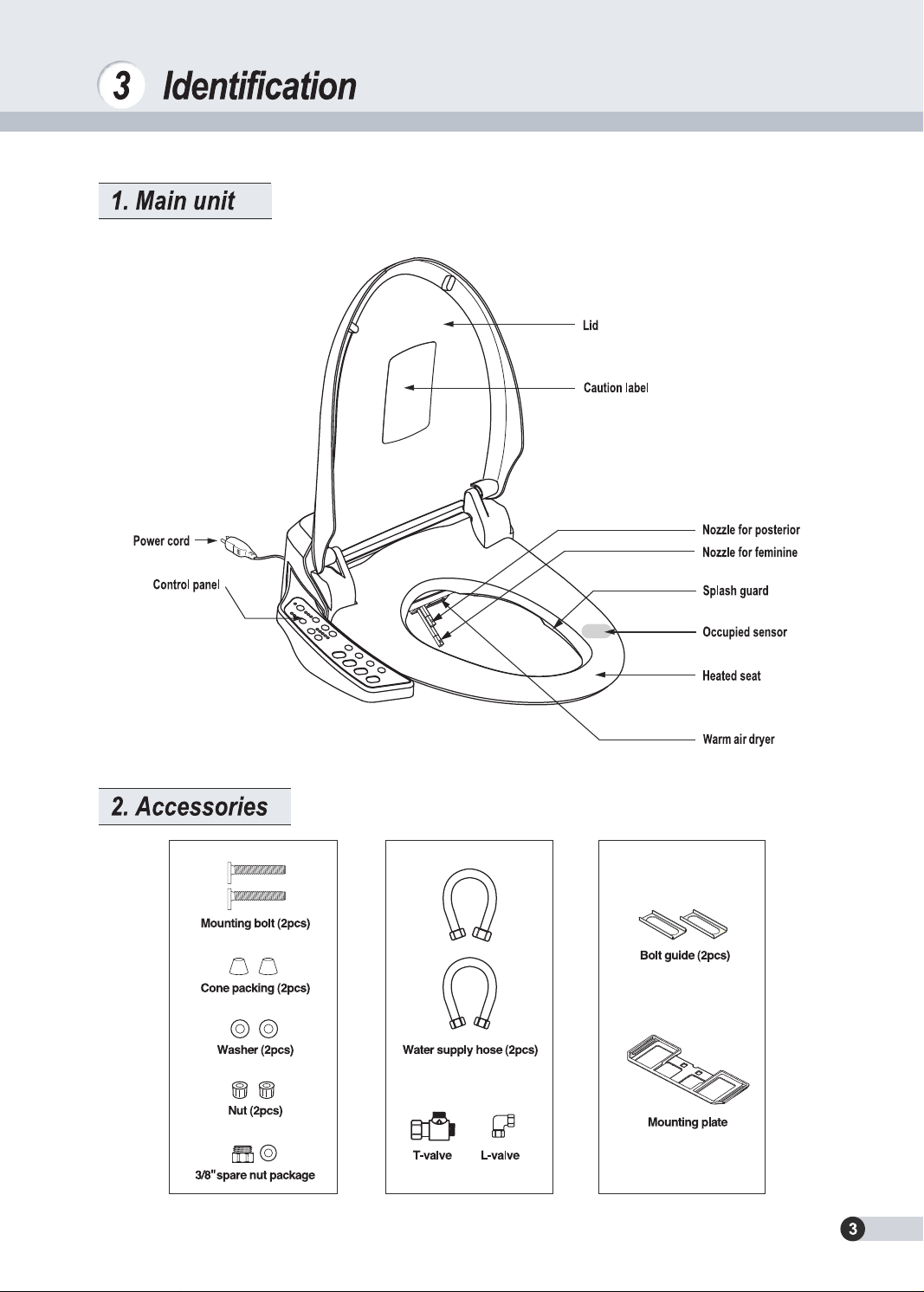 3 Identification

1. Main unit

Lid

Caution label

Power cord

Control panel

Nozzle for posterior

Nozzle for feminine

Splash guard

Occupied sensor

Heated seat

Warm air dryer

2. Accessories

Mounting bolt (2pcs)

Cone packing (2pcs)

Washer (2pcs)

Nut (2pcs)

3/8" spare nut package

Water supply hose (2pcs)

T-valve

L-valve

Bolt guide (2pcs)

Mounting plate

3